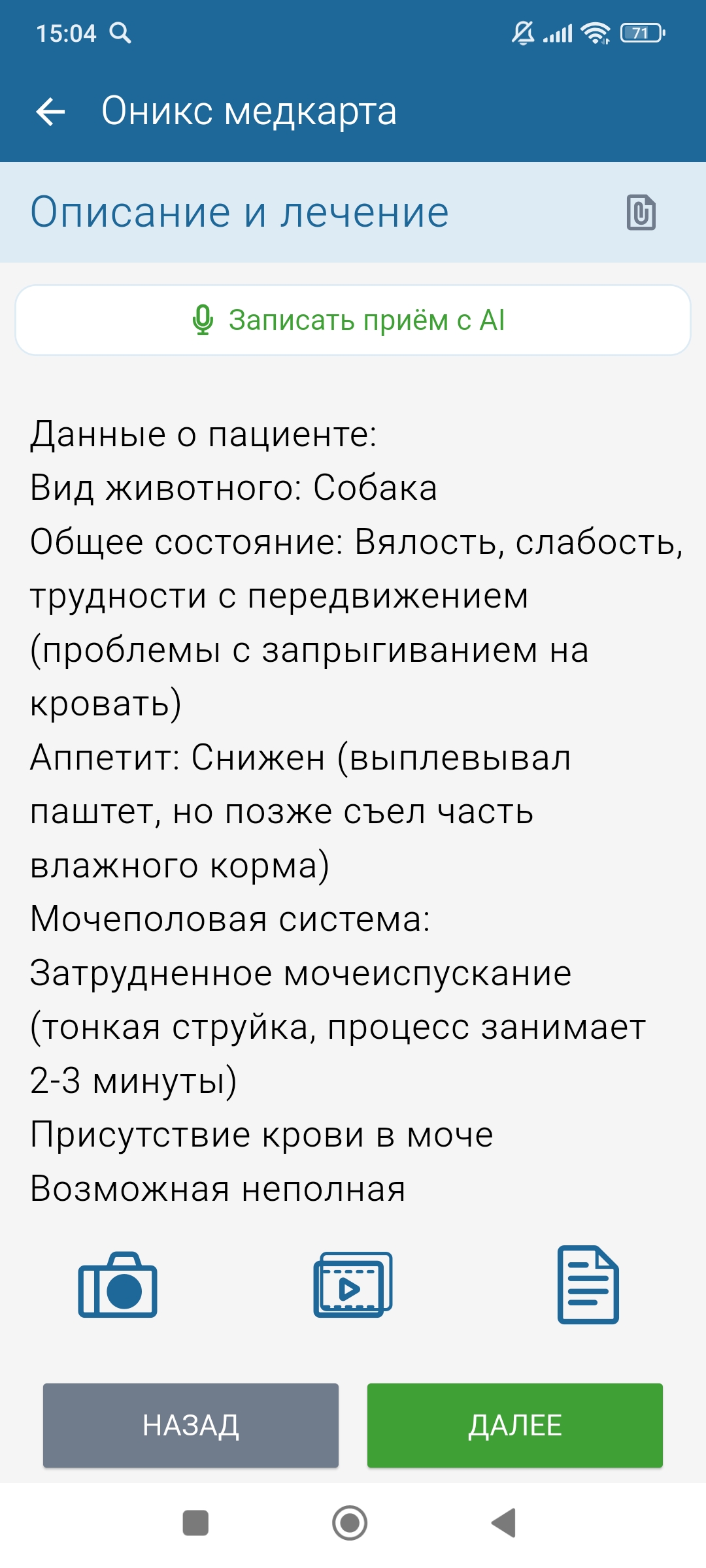 15:04

71

Оникс медкарта

Описание и лечение

Записать приём с AI

Данные о пациенте:
Вид животного: Собака
Общее состояние: Вялость, слабость, трудности с передвижением (проблемы с запрыгиванием на кровать)
Аппетит: Снижен (выплевывал паштет, но позже съел часть влажного корма)
Мочеполовая система:
Затрудненное мочеиспускание (тонкая струйка, процесс занимает 2-3 минуты)
Присутствие крови в моче
Возможная неполная

НАЗАД

ДАЛЕЕ